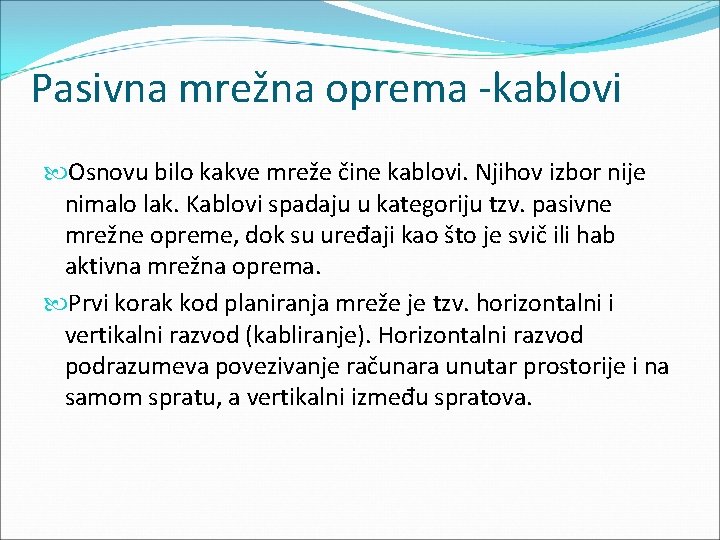 Pasivna mrežna oprema -kablovi

Osnovu bilo kakve mreže čine kablovi. Njihov izbor nije nimalo lak. Kablovi spadaju u kategoriju tzv. pasivne mrežne opreme, dok su uređaji kao što je svič ili hab aktivna mrežna oprema.

Prvi korak kod planiranja mreže je tzv. horizontalni i vertikalni razvod (kabliranje). Horizontalni razvod podrazumeva povezivanje računara unutar prostorije i na samom spratu, a vertikalni između spratova.